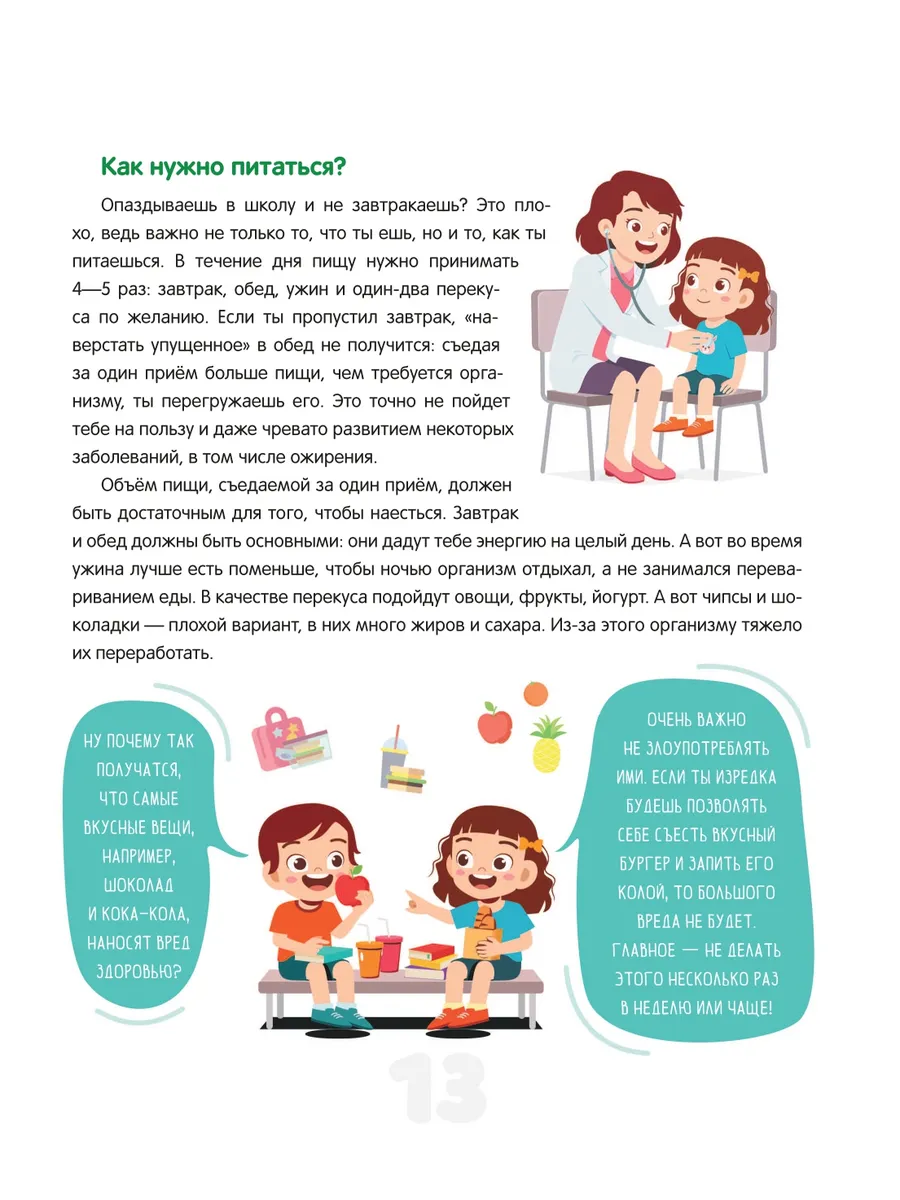 Как нужно питаться?

Опаздываешь в школу и не завтракаешь? Это плохо, ведь важно не только то, что ты ешь, но и то, как ты питаешься. В течение дня пищу нужно принимать 4—5 раз: завтрак, обед, ужин и один-два перекуса по желанию. Если ты пропустил завтрак, «наверстать упущенное» в обед не получится: съедая за один приём больше пищи, чем требуется организму, ты перегружаешь его. Это точно не пойдет тебе на пользу и даже чревато развитием некоторых заболеваний, в том числе ожирения.

Объём пищи, съедаемой за один приём, должен быть достаточным для того, чтобы наесться. Завтрак и обед должны быть основными: они дадут тебе энергию на целый день. А вот во время ужина лучше есть поменьше, чтобы ночью организм отдыхал, а не занимался перевариванием еды. В качестве перекуса подойдут овощи, фрукты, йогурт. А вот чипсы и шоколадки — плохой вариант, в них много жиров и сахара. Из-за этого организму тяжело их переработать.

НУ ПОЧЕМУ ТАК ПОЛУЧАТСЯ, ЧТО САМЫЕ ВКУСНЫЕ ВЕЩИ, НАПРИМЕР, ШОКОЛАД И КОКА-КОЛА, НАНОСЯТ ВРЕД ЗДОРОВЬЮ?

ОЧЕНЬ ВАЖНО НЕ ЗЛОУПОТРЕБЛЯТЬ ИМИ. ЕСЛИ ТЫ ИЗРЕДКА БУДЕШЬ ПОЗВОЛЯТЬ СЕБЕ СЪЕСТЬ ВКУСНЫЙ БУРГЕР И ЗАПИТЬ ЕГО КОЛОЙ, ТО БОЛЬШОГО ВРЕДА НЕ БУДЕТ. ГЛАВНОЕ — НЕ ДЕЛАТЬ ЭТОГО НЕСКОЛЬКО РАЗ В НЕДЕЛЮ ИЛИ ЧАЩЕ!

13